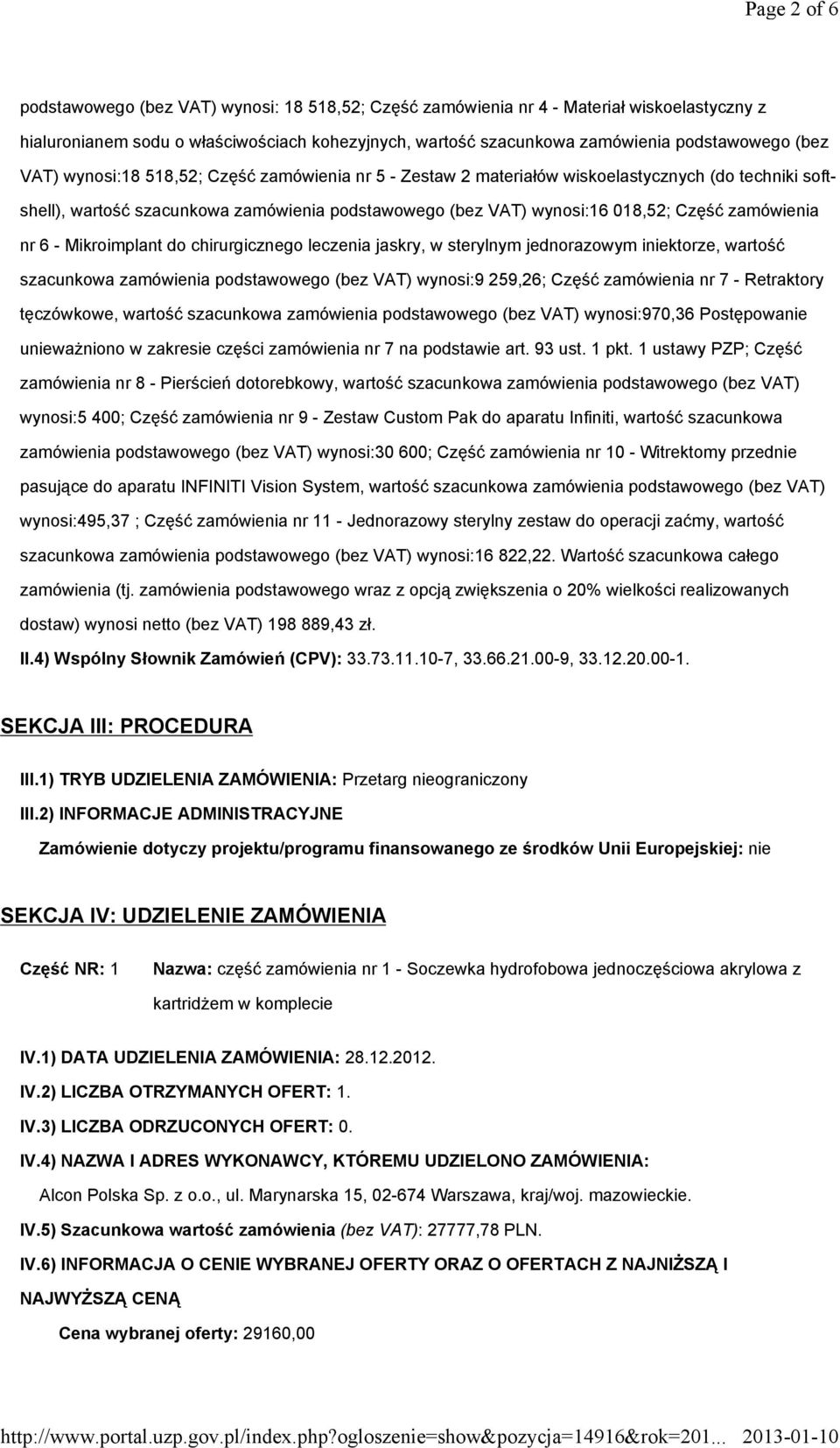 Page 2 of 6

podstawowego (bez VAT) wynosi: 18 518,52; Część zamówienia nr 4 - Materiał wiskoelastyczny z hialuronianem sodu o właściwościach kohezyjnych, wartość szacunkowa zamówienia podstawowego (bez VAT) wynosi:18 518,52; Część zamówienia nr 5 - Zestaw 2 materiałów wiskoelastycznych (do techniki softshell), wartość szacunkowa zamówienia podstawowego (bez VAT) wynosi:16 018,52; Część zamówienia nr 6 - Mikroimplant do chirurgicznego leczenia jaskry, w sterylnym jednorazowym iniektorze, wartość szacunkowa zamówienia podstawowego (bez VAT) wynosi:9 259,26; Część zamówienia nr 7 - Retraktory tęczówkowe, wartość szacunkowa zamówienia podstawowego (bez VAT) wynosi:970,36 Postępowanie unieważniono w zakresie części zamówienia nr 7 na podstawie art. 93 ust. 1 pkt. 1 ustawy PZP; Część zamówienia nr 8 - Pierścień dotorebkowy, wartość szacunkowa zamówienia podstawowego (bez VAT) wynosi:5 400; Część zamówienia nr 9 - Zestaw Custom Pak do aparatu Infiniti, wartość szacunkowa zamówienia podstawowego (bez VAT) wynosi:30 600; Część zamówienia nr 10 - Witrektomy przednie pasujące do aparatu INFINITI Vision System, wartość szacunkowa zamówienia podstawowego (bez VAT) wynosi:495,37 ; Część zamówienia nr 11 - Jednorazowy sterylny zestaw do operacji zaćmy, wartość szacunkowa zamówienia podstawowego (bez VAT) wynosi:16 822,22. Wartość szacunkowa całego zamówienia (tj. zamówienia podstawowego wraz z opcją zwiększenia o 20% wielkości realizowanych dostaw) wynosi netto (bez VAT) 198 889,43 zł.

II.4) Wspólny Słownik Zamówień (CPV): 33.73.11.10-7, 33.66.21.00-9, 33.12.20.00-1.

SEKCJA III: PROCEDURA

III.1) TRYB UDZIELENIA ZAMÓWIENIA: Przetarg nieograniczony

III.2) INFORMACJE ADMINISTRACYJNE

Zamówienie dotyczy projektu/programu finansowanego ze środków Unii Europejskiej: nie

SEKCJA IV: UDZIELENIE ZAMÓWIENIA

Część NR: 1 Nazwa: część zamówienia nr 1 - Soczewka hydrofobowa jednoczęściowa akrylowa z kartridżem w komplecie

IV.1) DATA UDZIELENIA ZAMÓWIENIA: 28.12.2012.

IV.2) LICZBA OTRZYMANYCH OFERT: 1.

IV.3) LICZBA ODRZUCONYCH OFERT: 0.

IV.4) NAZWA I ADRES WYKONAWCY, KTÓREMU UDZIELONO ZAMÓWIENIA:

Alcon Polska Sp. z o.o., ul. Marynarska 15, 02-674 Warszawa, kraj/woj. mazowieckie.

IV.5) Szacunkowa wartość zamówienia (bez VAT): 27777,78 PLN.

IV.6) INFORMACJA O CENIE WYBRANEJ OFERTY ORAZ O OFERTACH Z NAJNIŻSZĄ I NAJWYŻSZĄ CENĄ

Cena wybranej oferty: 29160,00

http://www.portal.uzp.gov.pl/index.php?ogloszenie=show&pozycja=14916&rok=201... 2013-01-10